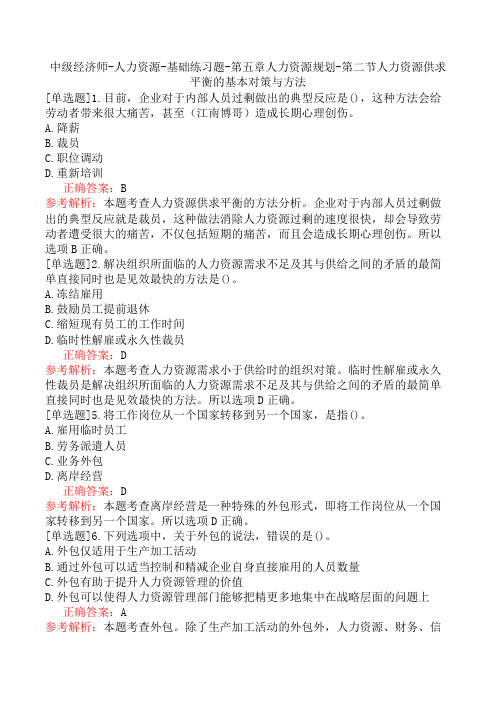 中级经济师-人力资源-基础练习题-第五章人力资源规划-第二节人力资源供求平衡的基本对策与方法

[单选题]1.目前，企业对于内部人员过剩做出的典型反应是()，这种方法会给劳动者带来很大痛苦，甚至（江南博哥）造成长期心理创伤。
A.降薪
B.裁员
C.职位调动
D.重新培训
正确答案：B
参考解析：本题考查人力资源供求平衡的方法分析。企业对于内部人员过剩做出的典型反应就是裁员，这种做法消除人力资源过剩的速度很快，却会导致劳动者遭受很大的痛苦，不仅包括短期的痛苦，而且会造成长期心理创伤。所以选项B正确。

[单选题]2.解决组织所面临的人力资源需求不足及其与供给之间的矛盾的最简单直接同时也是见效最快的方法是()。
A.冻结雇用
B.鼓励员工提前退休
C.缩短现有员工的工作时间
D.临时性解雇或永久性裁员
正确答案：D
参考解析：本题考查人力资源需求小于供给时的组织对策。临时性解雇或永久性裁员是解决组织所面临的人力资源需求不足及其与供给之间的矛盾的最简单直接同时也是见效最快的方法。所以选项D正确。

[单选题]5.将工作岗位从一个国家转移到另一个国家，是指()。
A.雇用临时员工
B.劳务派遣人员
C.业务外包
D.离岸经营
正确答案：D
参考解析：本题考查离岸经营是一种特殊的外包形式，即将工作岗位从一个国家转移到另一个国家。所以选项D正确。

[单选题]6.下列选项中，关于外包的说法，错误的是()。
A.外包仅适用于生产加工活动
B.通过外包可以适当控制和精减企业自身直接雇用的人员数量
C.外包有助于提升人力资源管理的价值
D.外包可以使得人力资源管理部门能够把精更多地集中在战略层面的问题上
正确答案：A
参考解析：本题考查外包。除了生产加工活动的外包外，人力资源、财务、信